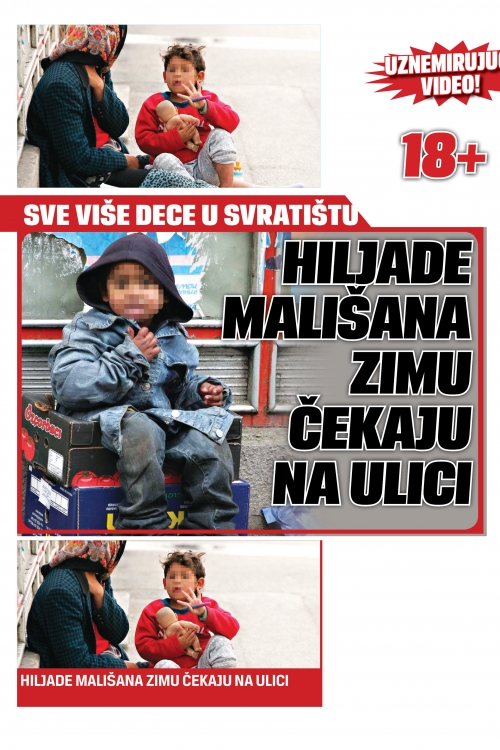 UZNEMIRUJUĆ VIDEO!

18+

SVE VIŠE DECE U SVRATIŠTU

HILJADE MALIŠANA ZIMU ČEKAJU NA ULICI

HILJADE MALIŠANA ZIMU ČEKAJU NA ULICI